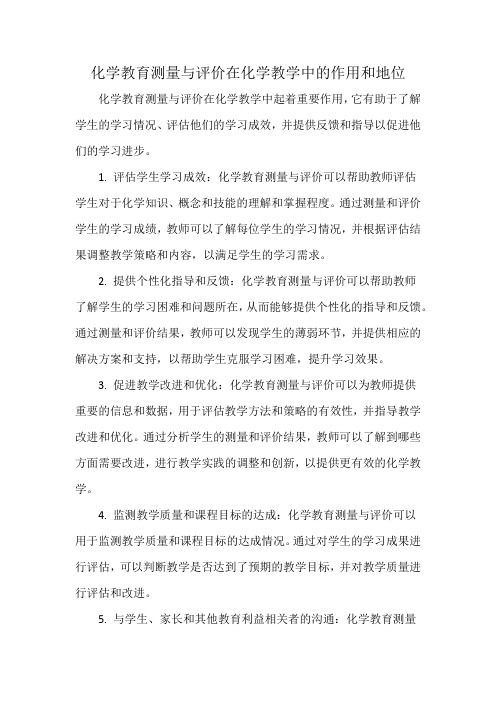 化学教育测量与评价在化学教学中的作用和地位

化学教育测量与评价在化学教学中起着重要作用，它有助于了解学生的学习情况、评估他们的学习成效，并提供反馈和指导以促进他们的学习进步。

1. 评估学生学习成效：化学教育测量与评价可以帮助教师评估学生对于化学知识、概念和技能的理解和掌握程度。通过测量和评价学生的学习成绩，教师可以了解每位学生的学习情况，并根据评估结果调整教学策略和内容，以满足学生的学习需求。

2. 提供个性化指导和反馈：化学教育测量与评价可以帮助教师了解学生的学习困难和问题所在，从而能够提供个性化的指导和反馈。通过测量和评价结果，教师可以发现学生的薄弱环节，并提供相应的解决方案和支持，以帮助学生克服学习困难，提升学习效果。

3. 促进教学改进和优化：化学教育测量与评价可以为教师提供重要的信息和数据，用于评估教学方法和策略的有效性，并指导教学改进和优化。通过分析学生的测量和评价结果，教师可以了解到哪些方面需要改进，进行教学实践的调整和创新，以提供更有效的化学教学。

4. 监测教学质量和课程目标的达成：化学教育测量与评价可以用于监测教学质量和课程目标的达成情况。通过对学生的学习成果进行评估，可以判断教学是否达到了预期的教学目标，并对教学质量进行评估和改进。

5. 与学生、家长和其他教育利益相关者的沟通：化学教育测量